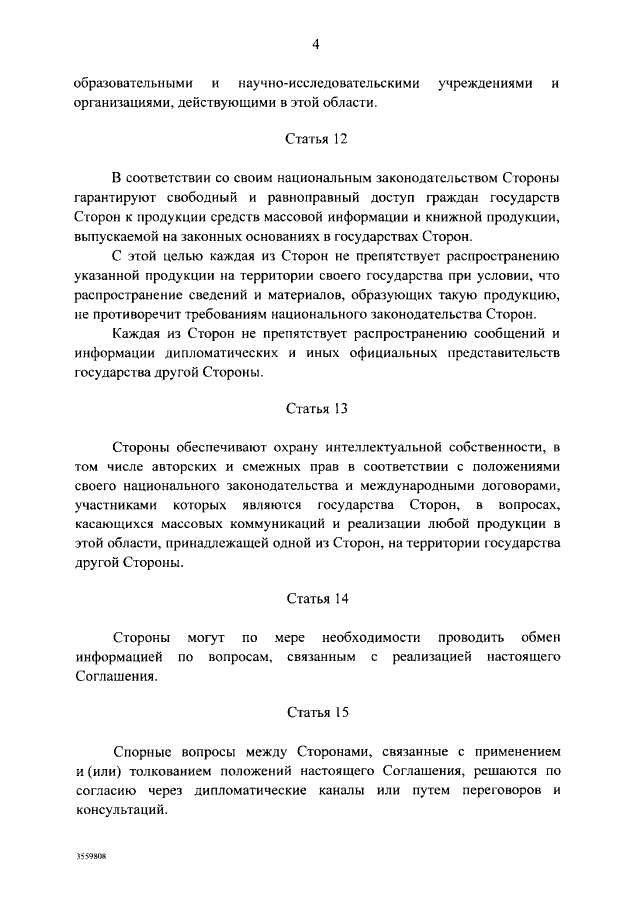 4

образовательными и научно-исследовательскими учреждениями и организациями, действующими в этой области.

Статья 12

В соответствии со своим национальным законодательством Стороны гарантируют свободный и равноправный доступ граждан государств Сторон к продукции средств массовой информации и книжной продукции, выпускаемой на законных основаниях в государствах Сторон.

С этой целью каждая из Сторон не препятствует распространению указанной продукции на территории своего государства при условии, что распространение сведений и материалов, образующих такую продукцию, не противоречит требованиям национального законодательства Сторон.

Каждая из Сторон не препятствует распространению сообщений и информации дипломатических и иных официальных представительств государства другой Стороны.

Статья 13

Стороны обеспечивают охрану интеллектуальной собственности, в том числе авторских и смежных прав в соответствии с положениями своего национального законодательства и международными договорами, участниками которых являются государства Сторон, в вопросах, касающихся массовых коммуникаций и реализации любой продукции в этой области, принадлежащей одной из Сторон, на территории государства другой Стороны.

Статья 14

Стороны могут по мере необходимости проводить обмен информацией по вопросам, связанным с реализацией настоящего Соглашения.

Статья 15

Спорные вопросы между Сторонами, связанные с применением и (или) толкованием положений настоящего Соглашения, решаются по согласию через дипломатические каналы или путем переговоров и консультаций.

3559808